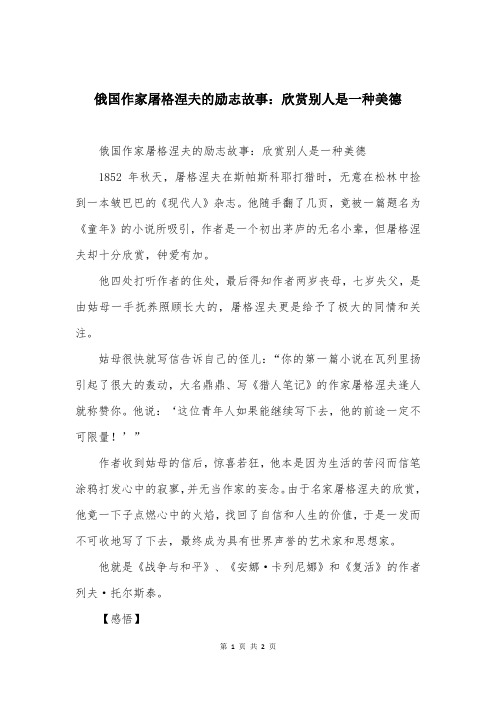 俄国作家屠格涅夫的励志故事：欣赏别人是一种美德

俄国作家屠格涅夫的励志故事：欣赏别人是一种美德

1852 年秋天，屠格涅夫在斯帕斯科耶打猎时，无意在松林中捡到一本皱巴巴的《现代人》杂志。他随手翻了几页，竟被一篇题名为《童年》的小说所吸引，作者是一个初出茅庐的无名小辈，但屠格涅夫却十分欣赏，钟爱有加。

他四处打听作者的住处，最后得知作者两岁丧母，七岁失父，是由姑母一手抚养照顾长大的，屠格涅夫更是给予了极大的同情和关注。

姑母很快就写信告诉自己的侄儿：“你的第一篇小说在瓦列里扬引起了很大的轰动，大名鼎鼎、写《猎人笔记》的作家屠格涅夫逢人就称赞你。他说：‘这位青年人如果能继续写下去，他的前途一定不可限量！’”

作者收到姑母的信后，惊喜若狂，他本是因为生活的苦闷而信笔涂鸦打发心中的寂寥，并无当作家的妄念。由于名家屠格涅夫的欣赏，他竟一下子点燃心中的火焰，找回了自信和人生的价值，于是一发而不可收地写了下去，最终成为具有世界声誉的艺术家和思想家。

他就是《战争与和平》、《安娜·卡列尼娜》和《复活》的作者列夫·托尔斯泰。

【感悟】

第 1 页 共 2 页